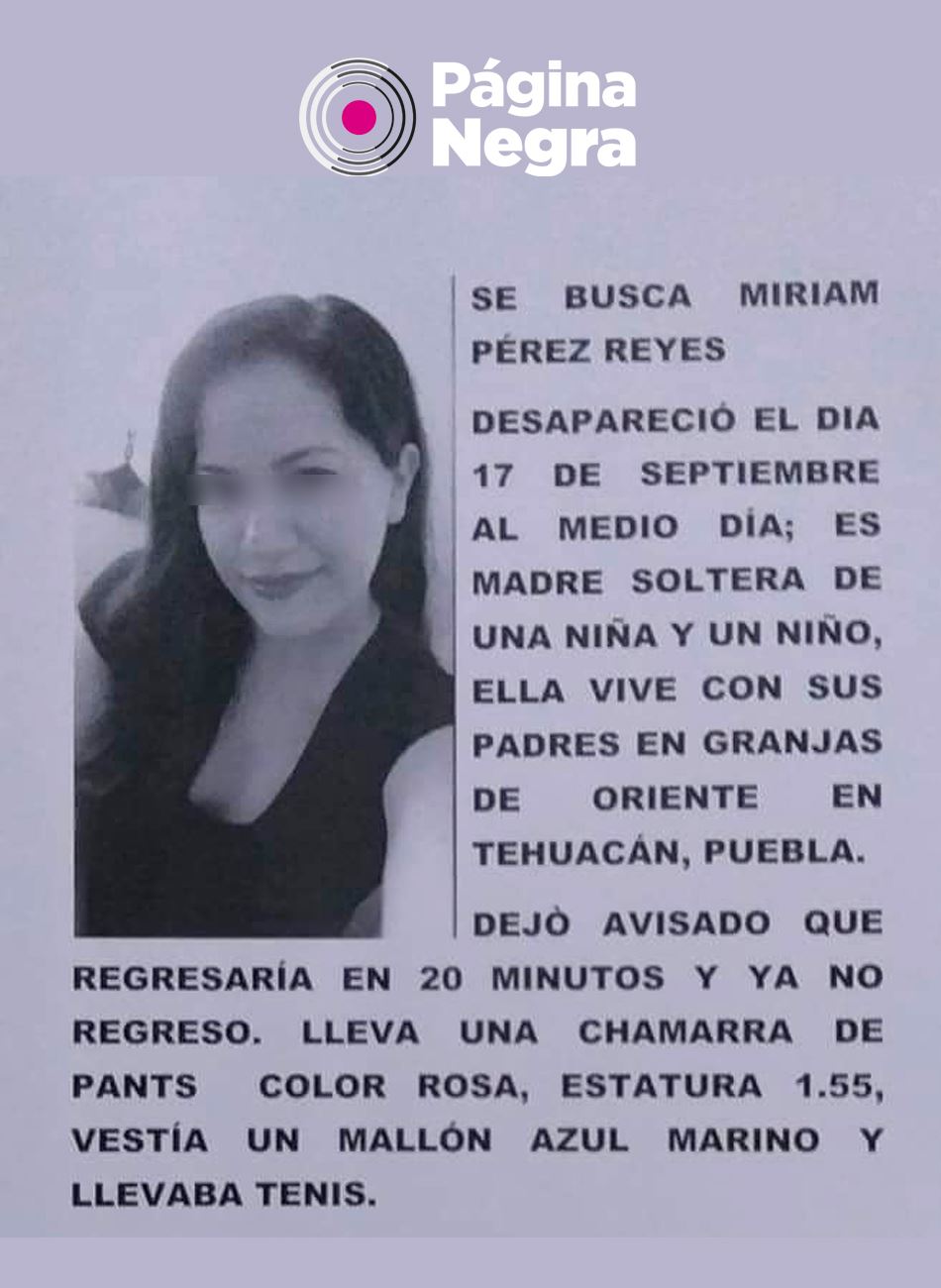 Página
Negra

SE BUSCA MIRIAM PÉREZ REYES

DESAPARECIÓ EL DIA 17 DE SEPTIEMBRE AL MEDIO DÍA; ES MADRE SOLTERA DE UNA NIÑA Y UN NIÑO, ELLA VIVE CON SUS PADRES EN GRANJAS DE ORIENTE EN TEHUACÁN, PUEBLA.

DEJÒ AVISADO QUE REGRESARÍA EN 20 MINUTOS Y YA NO REGRESO. LLEVA UNA CHAMARRA DE PANTS COLOR ROSA, ESTATURA 1.55, VESTÍA UN MALLÓN AZUL MARINO Y LLEVABA TENIS.